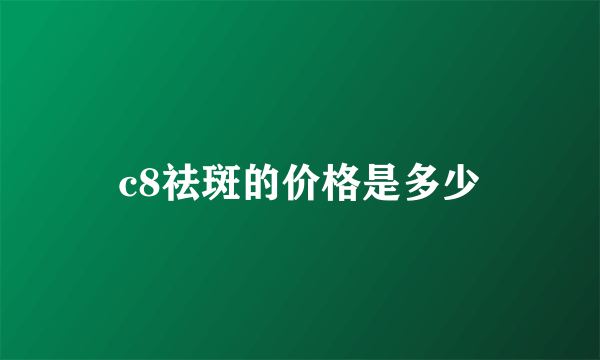 c8祛斑的价格是多少